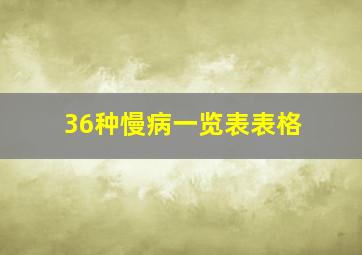 36种慢病一览表表格